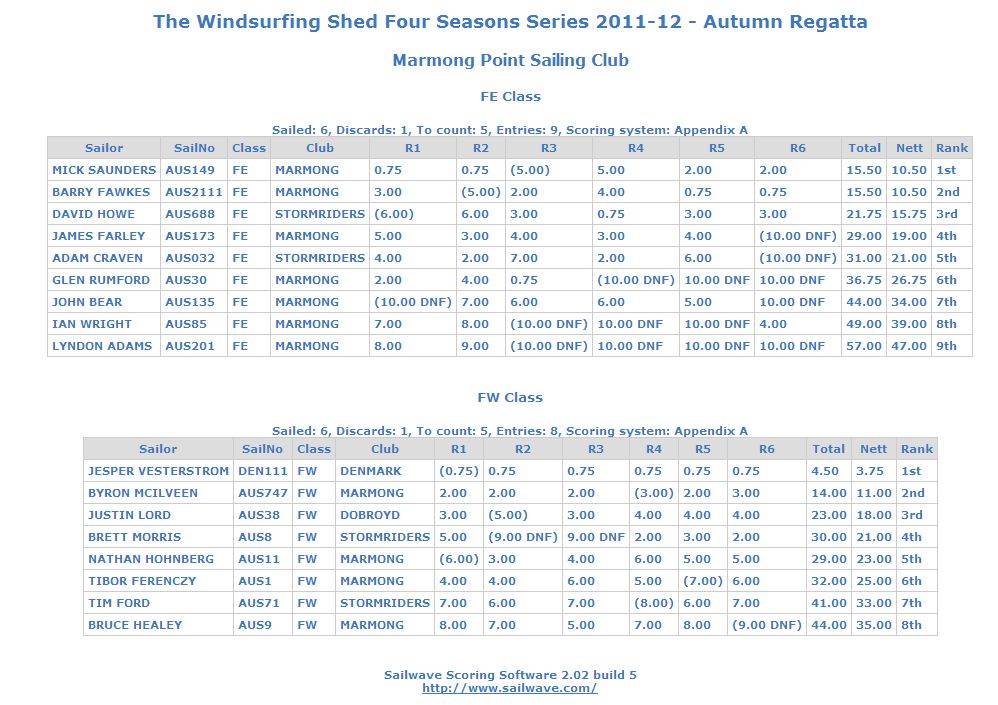 The Windsurfing Shed Four Seasons Series 2011-12 - Autumn Regatta

Marmong Point Sailing Club

FE Class

Sailed: 6, Discards: 1, To count: 5, Entries: 9, Scoring system: Appendix A

| Sailor | SailNo | Class | Club | R1 | R2 | R3 | R4 | R5 | R6 | Total | Nett | Rank |
|---|---|---|---|---|---|---|---|---|---|---|---|---|
| MICK SAUNDERS | AUS149 | FE | MARMONG | 0.75 | 0.75 | (5.00) | 5.00 | 2.00 | 2.00 | 15.50 | 10.50 | 1st |
| BARRY FAWKES | AUS2111 | FE | MARMONG | 3.00 | (5.00) | 2.00 | 4.00 | 0.75 | 0.75 | 15.50 | 10.50 | 2nd |
| DAVID HOWE | AUS688 | FE | STORMRIDERS | (6.00) | 6.00 | 3.00 | 0.75 | 3.00 | 3.00 | 21.75 | 15.75 | 3rd |
| JAMES FARLEY | AUS173 | FE | MARMONG | 5.00 | 3.00 | 4.00 | 3.00 | 4.00 | (10.00 DNF) | 29.00 | 19.00 | 4th |
| ADAM CRAVEN | AUS032 | FE | STORMRIDERS | 4.00 | 2.00 | 7.00 | 2.00 | 6.00 | (10.00 DNF) | 31.00 | 21.00 | 5th |
| GLEN RUMFORD | AUS30 | FE | MARMONG | 2.00 | 4.00 | 0.75 | (10.00 DNF) | 10.00 DNF | 10.00 DNF | 36.75 | 26.75 | 6th |
| JOHN BEAR | AUS135 | FE | MARMONG | (10.00 DNF) | 7.00 | 6.00 | 6.00 | 5.00 | 10.00 DNF | 44.00 | 34.00 | 7th |
| IAN WRIGHT | AUS85 | FE | MARMONG | 7.00 | 8.00 | (10.00 DNF) | 10.00 DNF | 10.00 DNF | 4.00 | 49.00 | 39.00 | 8th |
| LYNDON ADAMS | AUS201 | FE | MARMONG | 8.00 | 9.00 | (10.00 DNF) | 10.00 DNF | 10.00 DNF | 10.00 DNF | 57.00 | 47.00 | 9th |

FW Class

Sailed: 6, Discards: 1, To count: 5, Entries: 8, Scoring system: Appendix A

| Sailor | SailNo | Class | Club | R1 | R2 | R3 | R4 | R5 | R6 | Total | Nett | Rank |
|---|---|---|---|---|---|---|---|---|---|---|---|---|
| JESPER VESTERSTROM | DEN111 | FW | DENMARK | (0.75) | 0.75 | 0.75 | 0.75 | 0.75 | 0.75 | 4.50 | 3.75 | 1st |
| BYRON MCILVEEN | AUS747 | FW | MARMONG | 2.00 | 2.00 | 2.00 | (3.00) | 2.00 | 3.00 | 14.00 | 11.00 | 2nd |
| JUSTIN LORD | AUS38 | FW | DOBROYD | 3.00 | (5.00) | 3.00 | 4.00 | 4.00 | 4.00 | 23.00 | 18.00 | 3rd |
| BRETT MORRIS | AUS8 | FW | STORMRIDERS | 5.00 | (9.00 DNF) | 9.00 DNF | 2.00 | 3.00 | 2.00 | 30.00 | 21.00 | 4th |
| NATHAN HOHNBERG | AUS11 | FW | MARMONG | (6.00) | 3.00 | 4.00 | 6.00 | 5.00 | 5.00 | 29.00 | 23.00 | 5th |
| TIBOR FERENCZY | AUS1 | FW | MARMONG | 4.00 | 4.00 | 6.00 | 5.00 | (7.00) | 6.00 | 32.00 | 25.00 | 6th |
| TIM FORD | AUS71 | FW | STORMRIDERS | 7.00 | 6.00 | 7.00 | (8.00) | 6.00 | 7.00 | 41.00 | 33.00 | 7th |
| BRUCE HEALEY | AUS9 | FW | MARMONG | 8.00 | 7.00 | 5.00 | 7.00 | 8.00 | (9.00 DNF) | 44.00 | 35.00 | 8th |

Sailwave Scoring Software 2.02 build 5
http://www.sailwave.com/